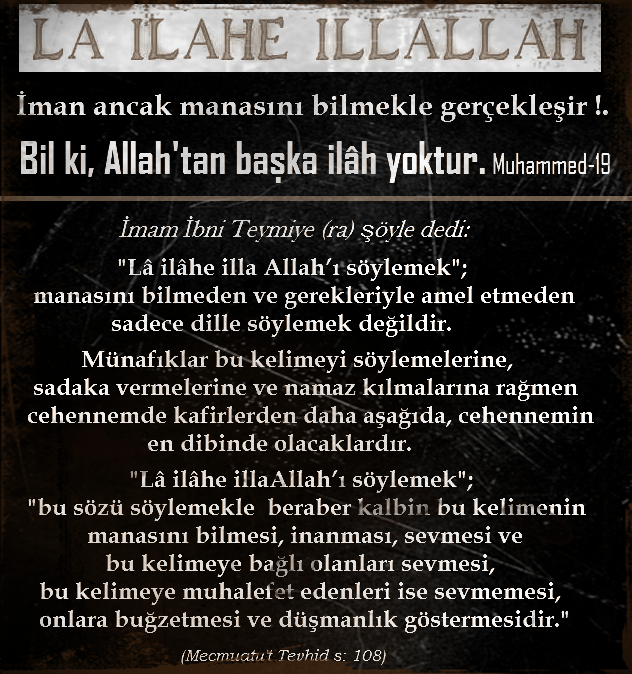 LA ILAHE ILLALLAH

İman ancak manasını bilmekle gerçekleşir !.

Bil ki, Allah'tan başka ilâh yoktur. Muhammed-19

İmam İbni Teymiye (ra) şöyle dedi:

"Lâ ilâhe illa Allah'ı söylemek"; manasını bilmeden ve gerekleriyle amel etmeden sadece dille söylemek değildir.

Münafıklar bu kelimeyi söylemelerine, sadaka vermelerine ve namaz kılmalarına rağmen cehennemde kafirlerden daha aşağıda, cehennemin en dibinde olacaklardır.

"Lâ ilâhe illaAllah'ı söylemek"; "bu sözü söylemekle beraber kalbin bu kelimenin manasını bilmesi, inanması, sevmesi ve bu kelimeye bağlı olanları sevmesi, bu kelimeye muhalefet edenleri ise sevmemesi, onlara buğzetmesi ve düşmanlık göstermesidir."

(Mecmuatu't Tevhid s: 108)